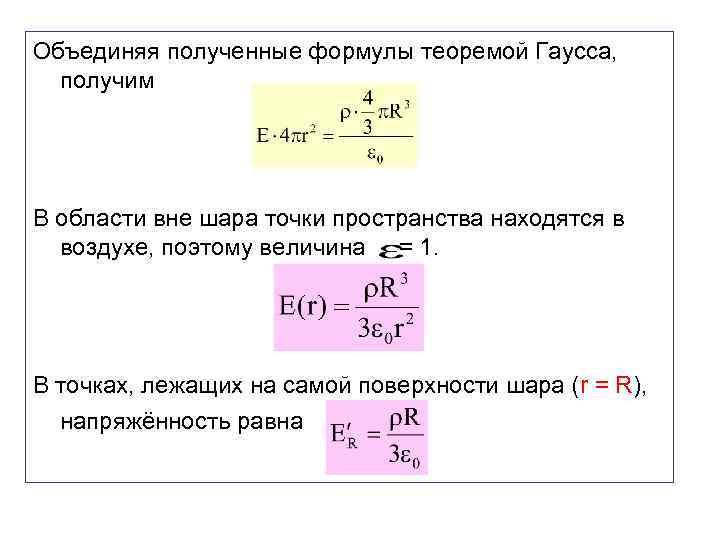 Объединяя полученные формулы теоремой Гаусса, получим

$E \cdot 4\pi r^2 = \frac{\rho \cdot \frac{4}{3}\pi R^3}{\varepsilon_0}$

В области вне шара точки пространства находятся в воздухе, поэтому величина $\varepsilon$ = 1.

$E(r) = \frac{\rho R^3}{3\varepsilon_0 r^2}$

В точках, лежащих на самой поверхности шара (r = R), напряжённость равна $E'_R = \frac{\rho R}{3\varepsilon_0}$